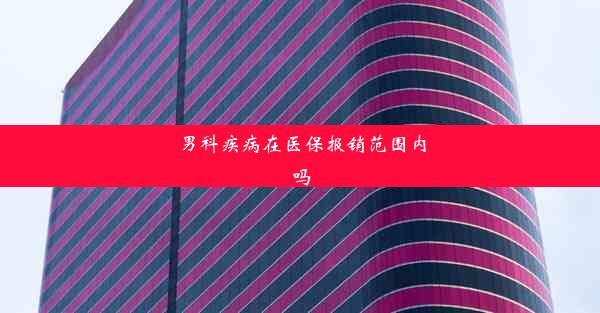 男科疾病在医保报销范围内吗